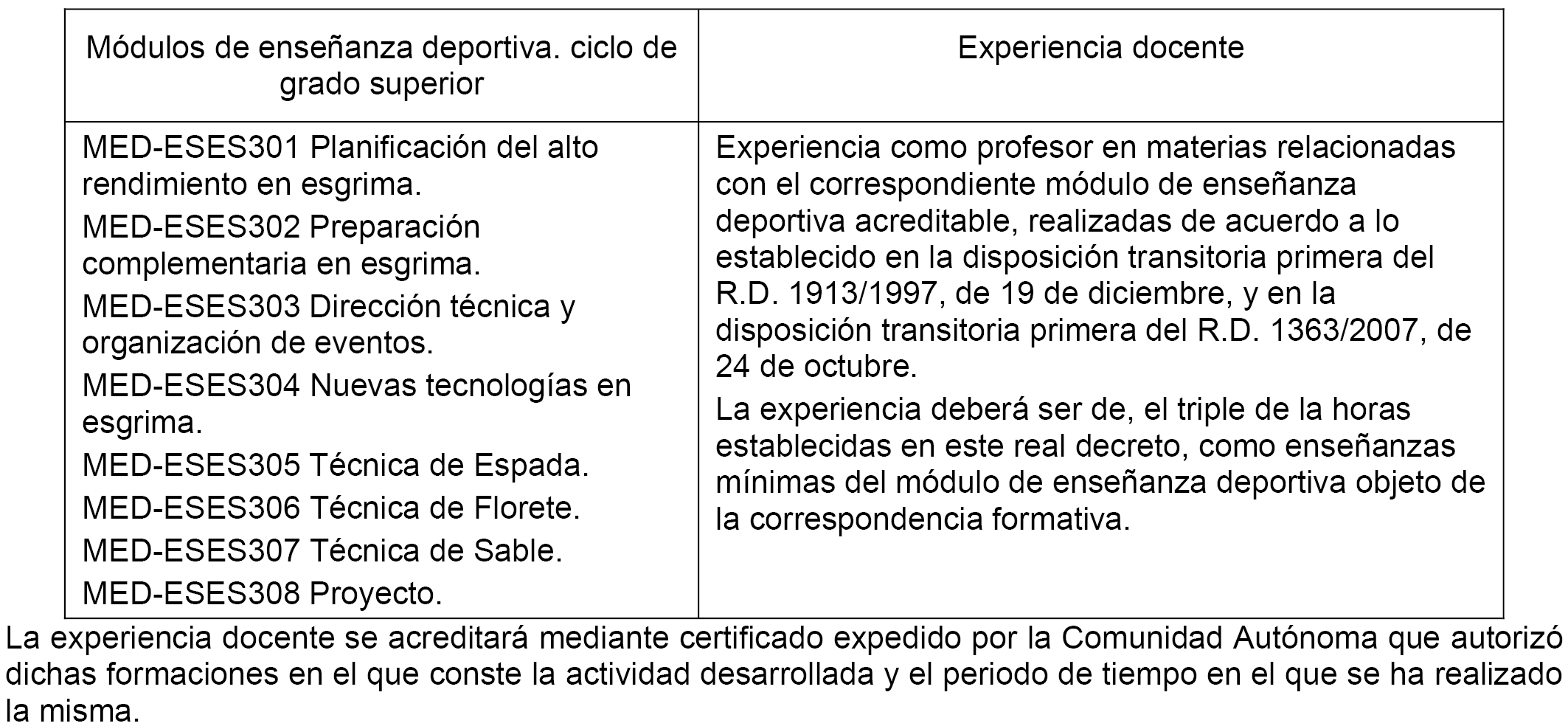 | Módulos de enseñanza deportiva. ciclo de grado superior | Experiencia docente |
|---|---|
| MED-ESES301 Planificación del alto rendimiento en esgrima.<br>MED-ESES302 Preparación complementaria en esgrima.<br>MED-ESES303 Dirección técnica y organización de eventos.<br>MED-ESES304 Nuevas tecnologías en esgrima.<br>MED-ESES305 Técnica de Espada.<br>MED-ESES306 Técnica de Florete.<br>MED-ESES307 Técnica de Sable.<br>MED-ESES308 Proyecto. | Experiencia como profesor en materias relacionadas con el correspondiente módulo de enseñanza deportiva acreditable, realizadas de acuerdo a lo establecido en la disposición transitoria primera del R.D. 1913/1997, de 19 de diciembre, y en la disposición transitoria primera del R.D. 1363/2007, de 24 de octubre.<br>La experiencia deberá ser de, el triple de la horas establecidas en este real decreto, como enseñanzas mínimas del módulo de enseñanza deportiva objeto de la correspondencia formativa. |

La experiencia docente se acreditará mediante certificado expedido por la Comunidad Autónoma que autorizó dichas formaciones en el que conste la actividad desarrollada y el periodo de tiempo en el que se ha realizado la misma.